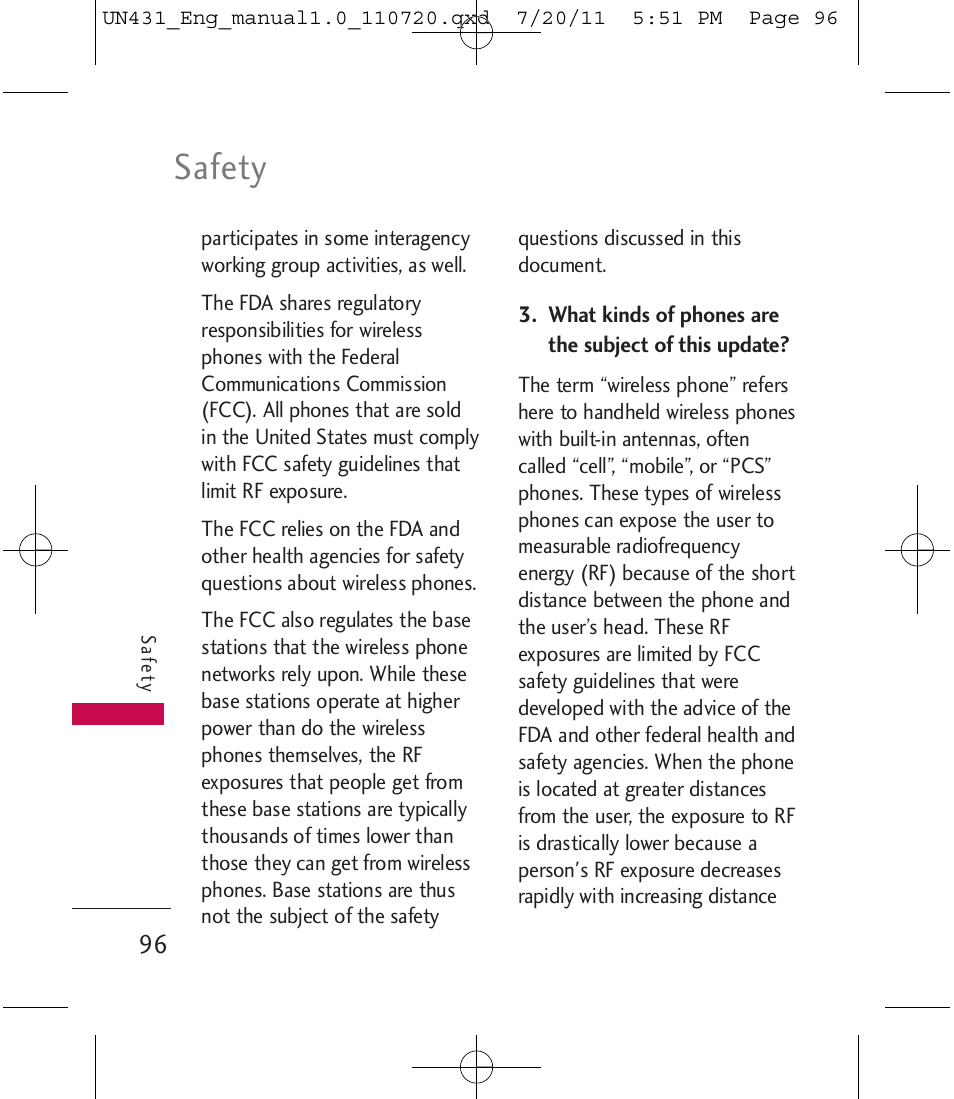 UN431_Eng_manual1.0_110720.qxd 7/20/11 5:51 PM Page 96

Safety

participates in some interagency working group activities, as well.

The FDA shares regulatory responsibilities for wireless phones with the Federal Communications Commission (FCC). All phones that are sold in the United States must comply with FCC safety guidelines that limit RF exposure.

The FCC relies on the FDA and other health agencies for safety questions about wireless phones.

The FCC also regulates the base stations that the wireless phone networks rely upon. While these base stations operate at higher power than do the wireless phones themselves, the RF exposures that people get from these base stations are typically thousands of times lower than those they can get from wireless phones. Base stations are thus not the subject of the safety questions discussed in this document.

3. What kinds of phones are the subject of this update?

The term “wireless phone” refers here to handheld wireless phones with built-in antennas, often called “cell”, “mobile”, or “PCS” phones. These types of wireless phones can expose the user to measurable radiofrequency energy (RF) because of the short distance between the phone and the user’s head. These RF exposures are limited by FCC safety guidelines that were developed with the advice of the FDA and other federal health and safety agencies. When the phone is located at greater distances from the user, the exposure to RF is drastically lower because a person’s RF exposure decreases rapidly with increasing distance

Safety

96